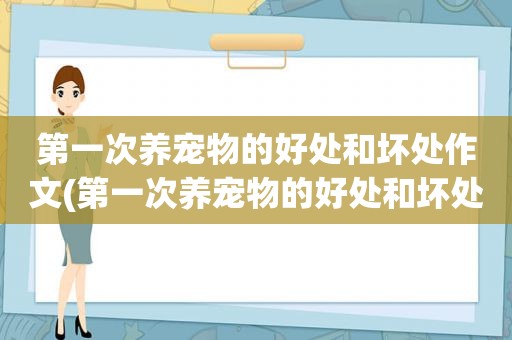 第一次养宠物的好处和坏处作文(第一次养宠物的好处和坏处